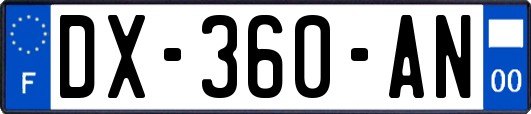 F
DX-360-AN
00